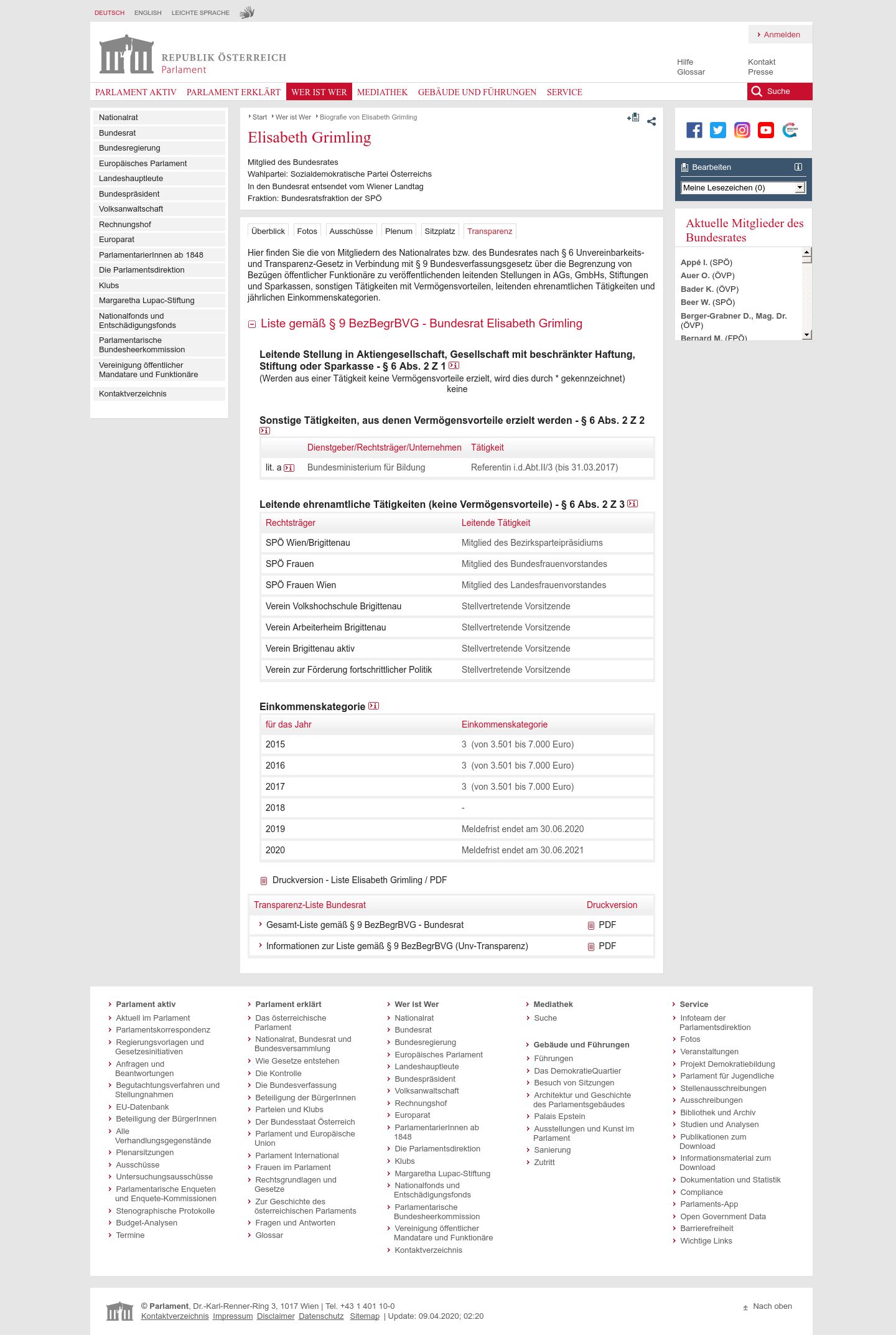 DEUTSCH ENGLISH LEICHTE SPRACHE

Anmelden

REPUBLIK ÖSTERREICH
Parlament

Hilfe
Glossar
Kontakt
Presse

PARLAMENT AKTIV PARLAMENT ERKLÄRT WER IST WER MEDIATHEK GEBÄUDE UND FÜHRUNGEN SERVICE Suche

Nationalrat
Bundesrat
Bundesregierung
Europäisches Parlament
Landeshauptleute
Bundespräsident
Volksanwaltschaft
Rechnungshof
Europarat
ParlamentarierInnen ab 1848
Die Parlamentsdirektion
Klubs
Margaretha Lupac-Stiftung
Nationalfonds und Entschädigungsfonds
Parlamentarische Bundesheerkommission
Vereinigung öffentlicher Mandatare und Funktionäre
Kontaktverzeichnis

Start Wer ist Wer Biografie von Elisabeth Grimling

Elisabeth Grimling

Mitglied des Bundesrates
Wahlpartei: Sozialdemokratische Partei Österreichs
In den Bundesrat entsendet vom Wiener Landtag
Fraktion: Bundesratsfraktion der SPÖ

Überblick Fotos Ausschüsse Plenum Sitzplatz Transparenz

Hier finden Sie die von Mitgliedern des Nationalrates bzw. des Bundesrates nach § 6 Unvereinbarkeits- und Transparenz-Gesetz in Verbindung mit § 9 Bundesverfassungsgesetz über die Begrenzung von Bezügen öffentlicher Funktionäre zu veröffentlichenden leitenden Stellungen in AGs, GmbHs, Stiftungen und Sparkassen, sonstigen Tätigkeiten mit Vermögensvorteilen, leitenden ehrenamtlichen Tätigkeiten und jährlichen Einkommenskategorien.

Liste gemäß § 9 BezBegrBVG - Bundesrat Elisabeth Grimling

Leitende Stellung in Aktiengesellschaft, Gesellschaft mit beschränkter Haftung, Stiftung oder Sparkasse - § 6 Abs. 2 Z 1
(Werden aus einer Tätigkeit keine Vermögensvorteile erzielt, wird dies durch * gekennzeichnet)
keine

Sonstige Tätigkeiten, aus denen Vermögensvorteile erzielt werden - § 6 Abs. 2 Z 2

| | Dienstgeber/Rechtsträger/Unternehmen | Tätigkeit |
|---|---|---|
| lit. a | Bundesministerium für Bildung | Referentin i.d.Abt.II/3 (bis 31.03.2017) |

Leitende ehrenamtliche Tätigkeiten (keine Vermögensvorteile) - § 6 Abs. 2 Z 3

| Rechtsträger | Leitende Tätigkeit |
|---|---|
| SPÖ Wien/Brigittenau | Mitglied des Bezirksparteipräsidiums |
| SPÖ Frauen | Mitglied des Bundesfrauenvorstandes |
| SPÖ Frauen Wien | Mitglied des Landesfrauenvorstandes |
| Verein Volkshochschule Brigittenau | Stellvertretende Vorsitzende |
| Verein Arbeiterheim Brigittenau | Stellvertretende Vorsitzende |
| Verein Brigittenau aktiv | Stellvertretende Vorsitzende |
| Verein zur Förderung fortschrittlicher Politik | Stellvertretende Vorsitzende |

Einkommenskategorie

| für das Jahr | Einkommenskategorie |
|---|---|
| 2015 | 3 (von 3.501 bis 7.000 Euro) |
| 2016 | 3 (von 3.501 bis 7.000 Euro) |
| 2017 | 3 (von 3.501 bis 7.000 Euro) |
| 2018 | - |
| 2019 | Meldefrist endet am 30.06.2020 |
| 2020 | Meldefrist endet am 30.06.2021 |

Druckversion - Liste Elisabeth Grimling / PDF

| Transparenz-Liste Bundesrat | Druckversion |
|---|---|
| Gesamt-Liste gemäß § 9 BezBegrBVG - Bundesrat | PDF |
| Informationen zur Liste gemäß § 9 BezBegrBVG (Unv-Transparenz) | PDF |

Bearbeiten
Meine Lesezeichen (0)

Aktuelle Mitglieder des Bundesrates
Appé I. (SPÖ)
Auer O. (ÖVP)
Bader K. (ÖVP)
Beer W. (SPÖ)
Berger-Grabner D., Mag. Dr. (ÖVP)
Bernard M. (FPÖ)

Parlament aktiv
Aktuell im Parlament
Parlamentskorrespondenz
Regierungsvorlagen und Gesetzesinitiativen
Anfragen und Beantwortungen
Begutachtungsverfahren und Stellungnahmen
EU-Datenbank
Beteiligung der BürgerInnen
Alle Verhandlungsgegenstände
Plenarsitzungen
Ausschüsse
Untersuchungsausschüsse
Parlamentarische Enqueten und Enquete-Kommissionen
Stenographische Protokolle
Budget-Analysen
Termine

Parlament erklärt
Das österreichische Parlament
Nationalrat, Bundesrat und Bundesversammlung
Wie Gesetze entstehen
Die Kontrolle
Die Bundesverfassung
Beteiligung der BürgerInnen
Parteien und Klubs
Der Bundesstaat Österreich
Parlament und Europäische Union
Parlament International
Frauen im Parlament
Rechtsgrundlagen und Gesetze
Zur Geschichte des österreichischen Parlaments
Fragen und Antworten
Glossar

Wer ist Wer
Nationalrat
Bundesrat
Bundesregierung
Europäisches Parlament
Landeshauptleute
Bundespräsident
Volksanwaltschaft
Rechnungshof
Europarat
ParlamentarierInnen ab 1848
Die Parlamentsdirektion
Klubs
Margaretha Lupac-Stiftung
Nationalfonds und Entschädigungsfonds
Parlamentarische Bundesheerkommission
Vereinigung öffentlicher Mandatare und Funktionäre
Kontaktverzeichnis

Mediathek
Suche

Gebäude und Führungen
Führungen
Das DemokratieQuartier
Besuch von Sitzungen
Architektur und Geschichte des Parlamentsgebäudes
Palais Epstein
Ausstellungen und Kunst im Parlament
Sanierung
Zutritt

Service
Infoteam der Parlamentsdirektion
Fotos
Veranstaltungen
Projekt Demokratiebildung
Parlament für Jugendliche
Stellenausschreibungen
Ausschreibungen
Bibliothek und Archiv
Studien und Analysen
Publikationen zum Download
Informationsmaterial zum Download
Dokumentation und Statistik
Compliance
Parlaments-App
Open Government Data
Barrierefreiheit
Wichtige Links

© Parlament, Dr.-Karl-Renner-Ring 3, 1017 Wien | Tel. +43 1 401 10-0
Kontaktverzeichnis Impressum Disclaimer Datenschutz Sitemap | Update: 09.04.2020; 02:20
Nach oben